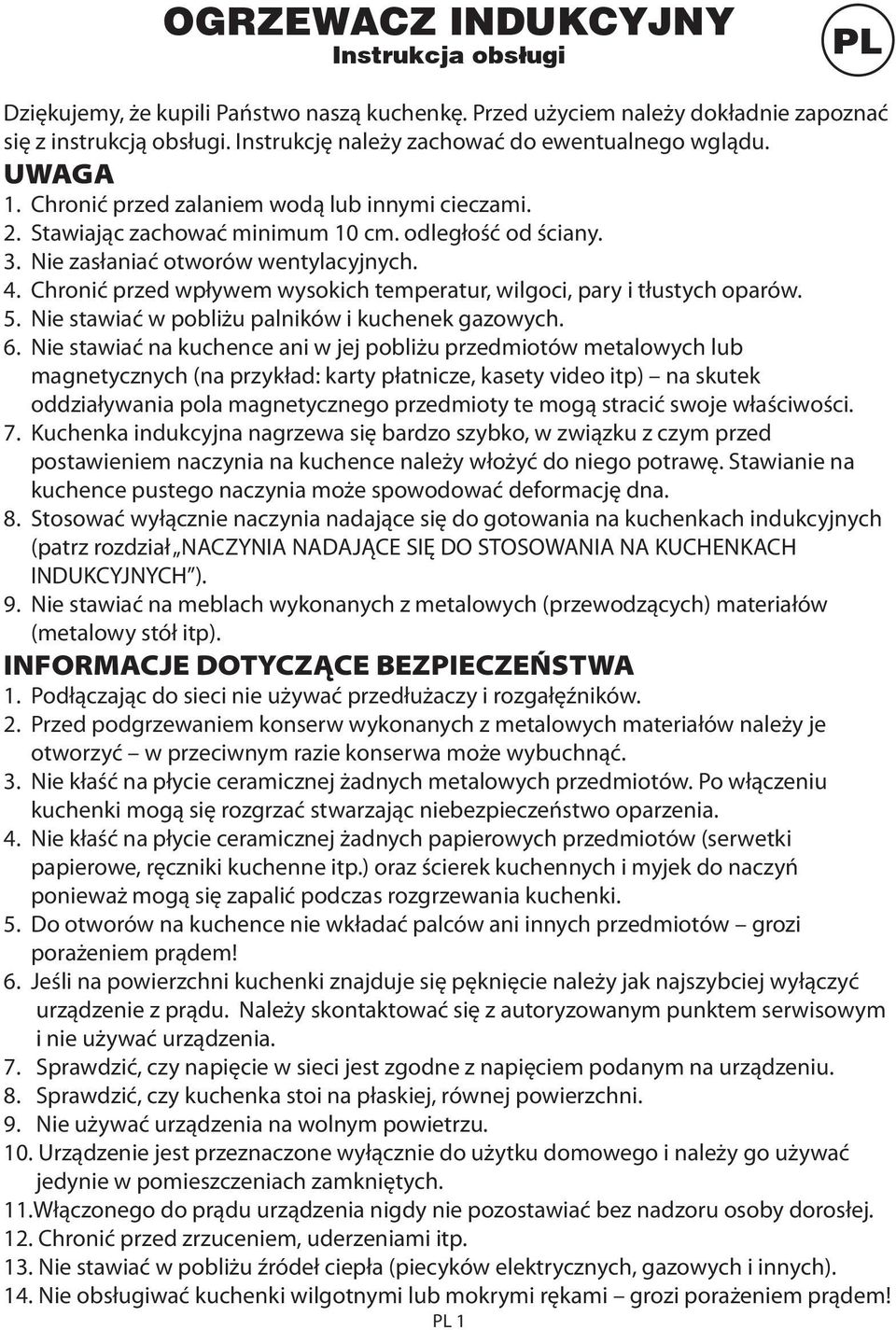 OGRZEWACZ INDUKCYJNY
Instrukcja obsługi

PL

Dziękujemy, że kupili Państwo naszą kuchenkę. Przed użyciem należy dokładnie zapoznać się z instrukcją obsługi. Instrukcję należy zachować do ewentualnego wglądu.

UWAGA
1. Chronić przed zalaniem wodą lub innymi cieczami.
2. Stawiając zachować minimum 10 cm. odległość od ściany.
3. Nie zasłaniać otworów wentylacyjnych.
4. Chronić przed wpływem wysokich temperatur, wilgoci, pary i tłustych oparów.
5. Nie stawiać w pobliżu palników i kuchenek gazowych.
6. Nie stawiać na kuchence ani w jej pobliżu przedmiotów metalowych lub magnetycznych (na przykład: karty płatnicze, kasety video itp) – na skutek oddziaływania pola magnetycznego przedmioty te mogą stracić swoje właściwości.
7. Kuchenka indukcyjna nagrzewa się bardzo szybko, w związku z czym przed postawieniem naczynia na kuchence należy włożyć do niego potrawę. Stawianie na kuchence pustego naczynia może spowodować deformację dna.
8. Stosować wyłącznie naczynia nadające się do gotowania na kuchenkach indukcyjnych (patrz rozdział „NACZYNIA NADAJĄCE SIĘ DO STOSOWANIA NA KUCHENKACH INDUKCYJNYCH”).
9. Nie stawiać na meblach wykonanych z metalowych (przewodzących) materiałów (metalowy stół itp).

INFORMACJE DOTYCZĄCE BEZPIECZEŃSTWA
1. Podłączając do sieci nie używać przedłużaczy i rozgałęźników.
2. Przed podgrzewaniem konserw wykonanych z metalowych materiałów należy je otworzyć – w przeciwnym razie konserwa może wybuchnąć.
3. Nie kłaść na płycie ceramicznej żadnych metalowych przedmiotów. Po włączeniu kuchenki mogą się rozgrzać stwarzając niebezpieczeństwo oparzenia.
4. Nie kłaść na płycie ceramicznej żadnych papierowych przedmiotów (serwetki papierowe, ręczniki kuchenne itp.) oraz ścierek kuchennych i myjek do naczyń ponieważ mogą się zapalić podczas rozgrzewania kuchenki.
5. Do otworów na kuchence nie wkładać palców ani innych przedmiotów – grozi porażeniem prądem!
6. Jeśli na powierzchni kuchenki znajduje się pęknięcie należy jak najszybciej wyłączyć urządzenie z prądu. Należy skontaktować się z autoryzowanym punktem serwisowym i nie używać urządzenia.
7. Sprawdzić, czy napięcie w sieci jest zgodne z napięciem podanym na urządzeniu.
8. Sprawdzić, czy kuchenka stoi na płaskiej, równej powierzchni.
9. Nie używać urządzenia na wolnym powietrzu.
10. Urządzenie jest przeznaczone wyłącznie do użytku domowego i należy go używać jedynie w pomieszczeniach zamkniętych.
11.Włączonego do prądu urządzenia nigdy nie pozostawiać bez nadzoru osoby dorosłej.
12. Chronić przed zrzuceniem, uderzeniami itp.
13. Nie stawiać w pobliżu źródeł ciepła (piecyków elektrycznych, gazowych i innych).
14. Nie obsługiwać kuchenki wilgotnymi lub mokrymi rękami – grozi porażeniem prądem!

PL 1